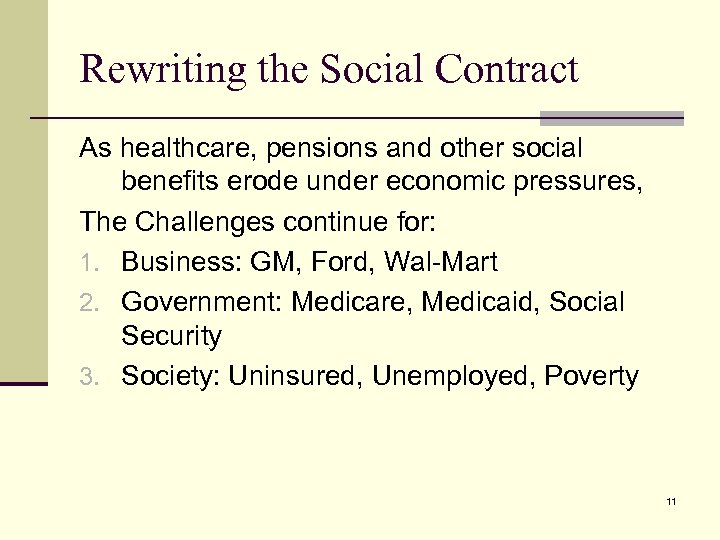 Rewriting the Social Contract

As healthcare, pensions and other social benefits erode under economic pressures,

The Challenges continue for:

1. Business: GM, Ford, Wal-Mart
2. Government: Medicare, Medicaid, Social Security
3. Society: Uninsured, Unemployed, Poverty

11